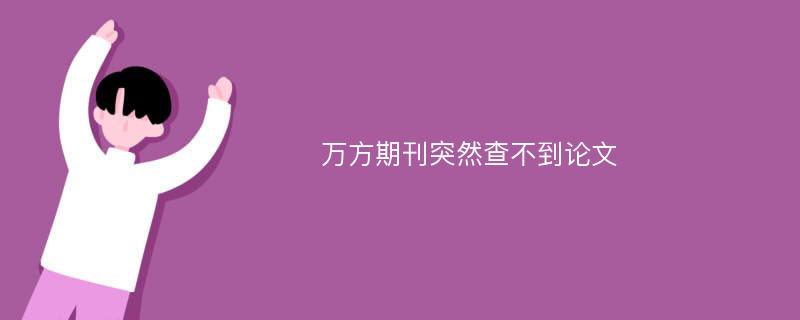 万方期刊突然查不到论文